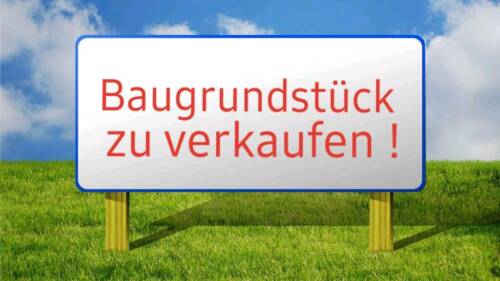 Baugrundstück
zu verkaufen !